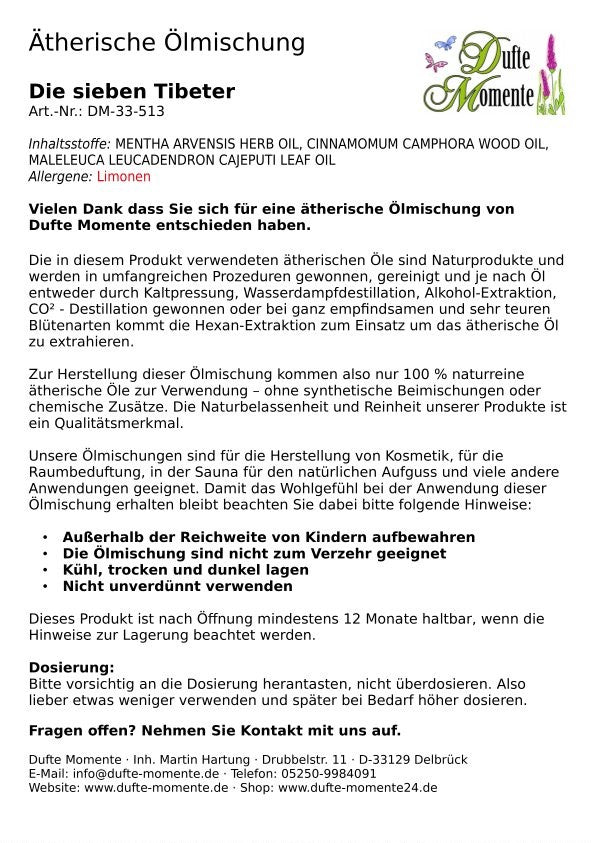 Ätherische Ölmischung

Dufte Momente

Die sieben Tibeter
Art.-Nr.: DM-33-513

Inhaltsstoffe: MENTHA ARVENSIS HERB OIL, CINNAMOMUM CAMPHORA WOOD OIL, MALELEUCA LEUCADENDRON CAJEPUTI LEAF OIL
Allergene: Limonen

Vielen Dank dass Sie sich für eine ätherische Ölmischung von Dufte Momente entschieden haben.

Die in diesem Produkt verwendeten ätherischen Öle sind Naturprodukte und werden in umfangreichen Prozeduren gewonnen, gereinigt und je nach Öl entweder durch Kaltpressung, Wasserdampfdestillation, Alkohol-Extraktion, CO² - Destillation gewonnen oder bei ganz empfindsamen und sehr teuren Blütenarten kommt die Hexan-Extraktion zum Einsatz um das ätherische Öl zu extrahieren.

Zur Herstellung dieser Ölmischung kommen also nur 100 % naturreine ätherische Öle zur Verwendung – ohne synthetische Beimischungen oder chemische Zusätze. Die Naturbelassenheit und Reinheit unserer Produkte ist ein Qualitätsmerkmal.

Unsere Ölmischungen sind für die Herstellung von Kosmetik, für die Raumbeduftung, in der Sauna für den natürlichen Aufguss und viele andere Anwendungen geeignet. Damit das Wohlgefühl bei der Anwendung dieser Ölmischung erhalten bleibt beachten Sie dabei bitte folgende Hinweise:

• Außerhalb der Reichweite von Kindern aufbewahren
• Die Ölmischung sind nicht zum Verzehr geeignet
• Kühl, trocken und dunkel lagen
• Nicht unverdünnt verwenden

Dieses Produkt ist nach Öffnung mindestens 12 Monate haltbar, wenn die Hinweise zur Lagerung beachtet werden.

Dosierung:
Bitte vorsichtig an die Dosierung herantasten, nicht überdosieren. Also lieber etwas weniger verwenden und später bei Bedarf höher dosieren.

Fragen offen? Nehmen Sie Kontakt mit uns auf.

Dufte Momente · Inh. Martin Hartung · Drubbelstr. 11 · D-33129 Delbrück
E-Mail: info@dufte-momente.de · Telefon: 05250-9984091
Website: www.dufte-momente.de · Shop: www.dufte-momente24.de